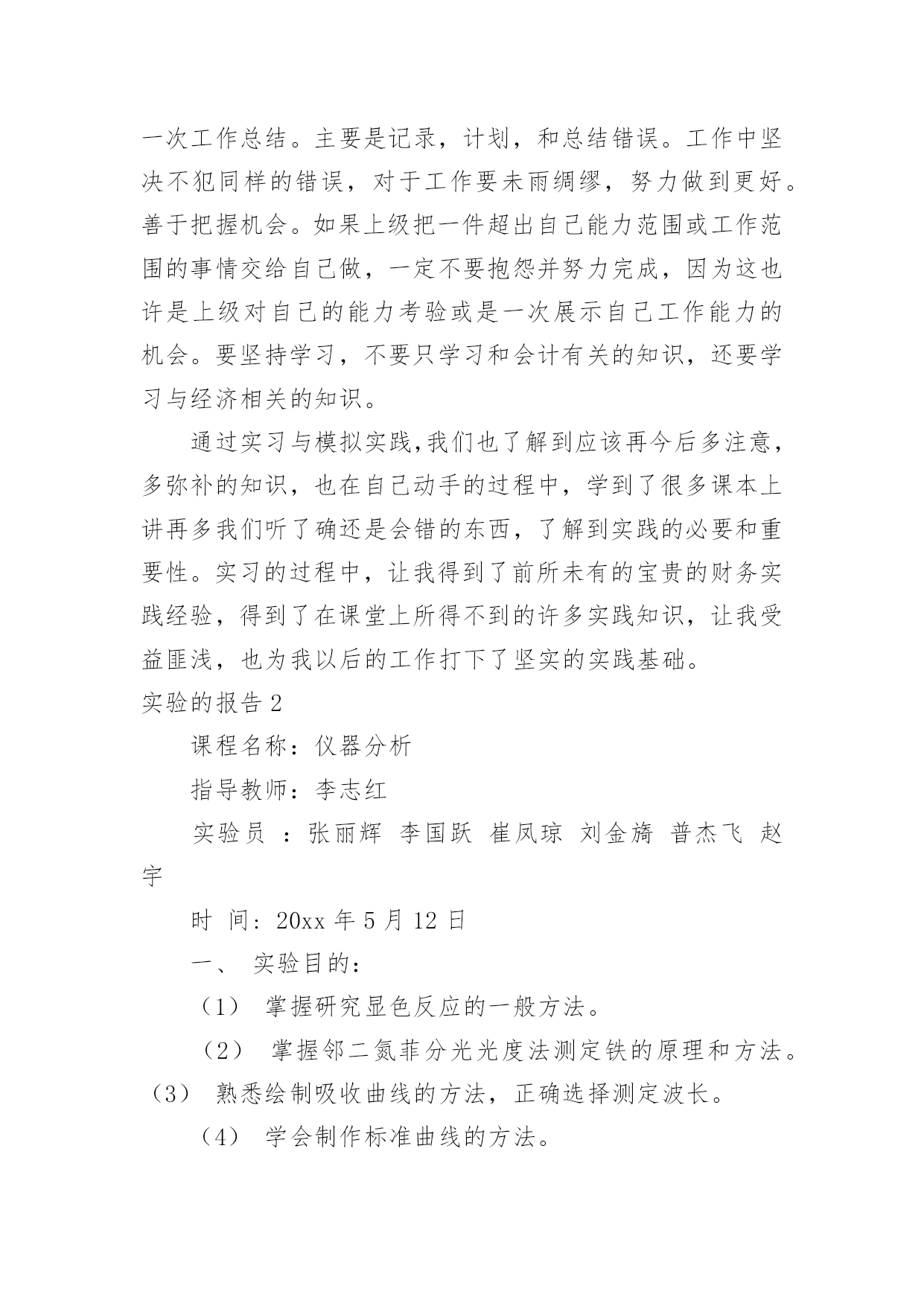 一次工作总结。主要是记录，计划，和总结错误。工作中坚决不犯同样的错误，对于工作要未雨绸缪，努力做到更好。善于把握机会。如果上级把一件超出自己能力范围或工作范围的事情交给自己做，一定不要抱怨并努力完成，因为这也许是上级对自己的能力考验或是一次展示自己工作能力的机会。要坚持学习，不要只学习和会计有关的知识，还要学习与经济相关的知识。

通过实习与模拟实践,我们也了解到应该再今后多注意，多弥补的知识，也在自己动手的过程中，学到了很多课本上讲再多我们听了确还是会错的东西，了解到实践的必要和重要性。实习的过程中，让我得到了前所未有的宝贵的财务实践经验，得到了在课堂上所得不到的许多实践知识，让我受益匪浅，也为我以后的工作打下了坚实的实践基础。

实验的报告 2

课程名称：仪器分析

指导教师：李志红

实验员 ：张丽辉 李国跃 崔凤琼 刘金旖 普杰飞 赵宇

时 间：20xx 年 5 月 12 日

一、 实验目的：

（1） 掌握研究显色反应的一般方法。

（2） 掌握邻二氮菲分光光度法测定铁的原理和方法。

（3） 熟悉绘制吸收曲线的方法，正确选择测定波长。

（4） 学会制作标准曲线的方法。